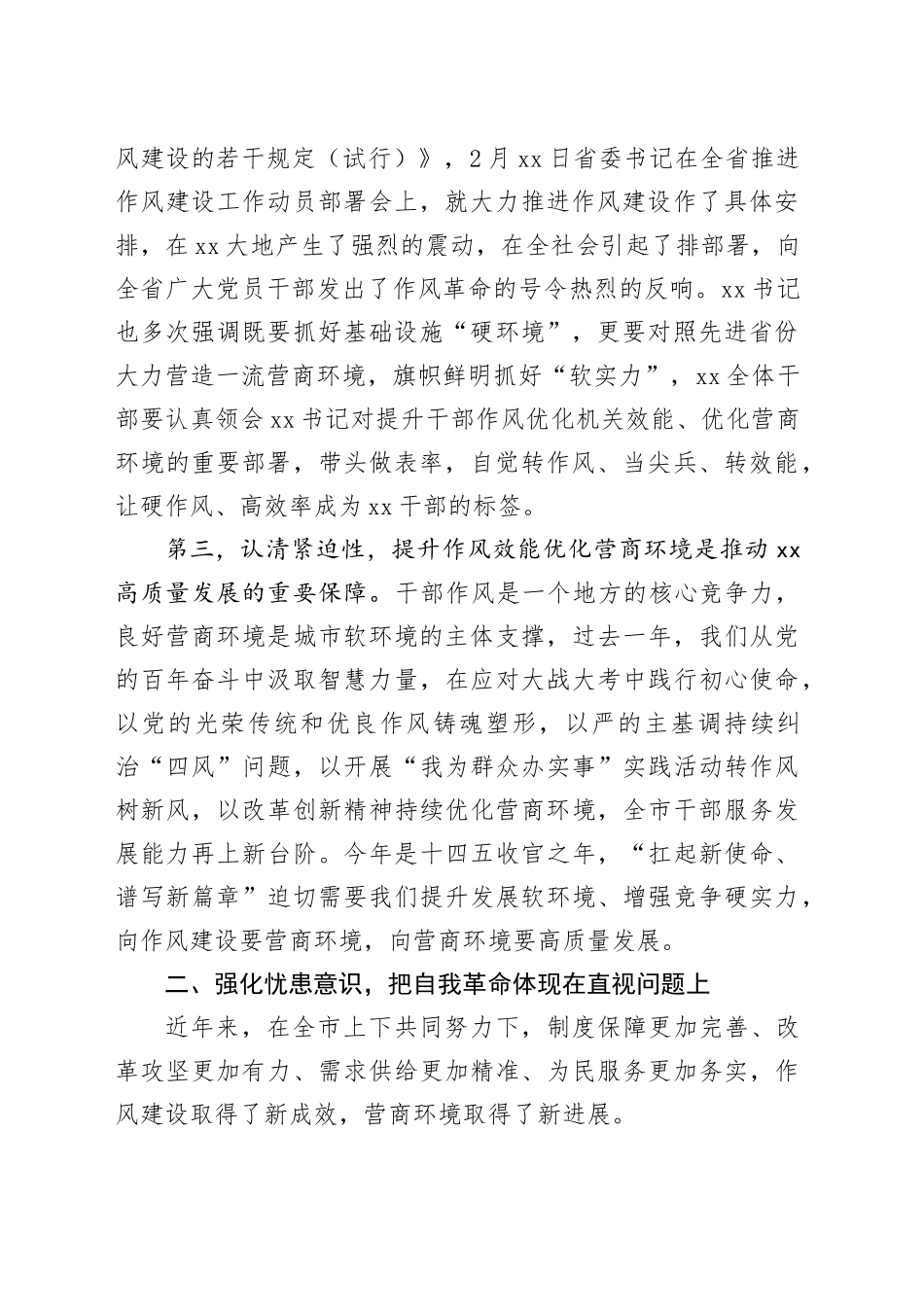 风建设的若干规定（试行）》，2月xx日省委书记在全省推进作风建设工作动员部署会上，就大力推进作风建设作了具体安排，在xx大地产生了强烈的震动，在全社会引起了排部署，向全省广大党员干部发出了作风革命的号令热烈的反响。xx书记也多次强调既要抓好基础设施“硬环境”，更要对照先进省份大力营造一流营商环境，旗帜鲜明抓好“软实力”，xx全体干部要认真领会xx书记对提升干部作风优化机关效能、优化营商环境的重要部署，带头做表率，自觉转作风、当尖兵、转效能，让硬作风、高效率成为xx干部的标签。

第三，认清紧迫性，提升作风效能优化营商环境是推动xx高质量发展的重要保障。干部作风是一个地方的核心竞争力，良好营商环境是城市软环境的主体支撑，过去一年，我们从党的百年奋斗中汲取智慧力量，在应对大战大考中践行初心使命，以党的光荣传统和优良作风铸魂塑形，以严的主基调持续纠治“四风”问题，以开展“我为群众办实事”实践活动转作风树新风，以改革创新精神持续优化营商环境，全市干部服务发展能力再上新台阶。今年是十四五收官之年，“扛起新使命、谱写新篇章”迫切需要我们提升发展软环境、增强竞争硬实力，向作风建设要营商环境，向营商环境要高质量发展。

二、强化忧患意识，把自我革命体现在直视问题上

近年来，在全市上下共同努力下，制度保障更加完善、改革攻坚更加有力、需求供给更加精准、为民服务更加务实，作风建设取得了新成效，营商环境取得了新进展。